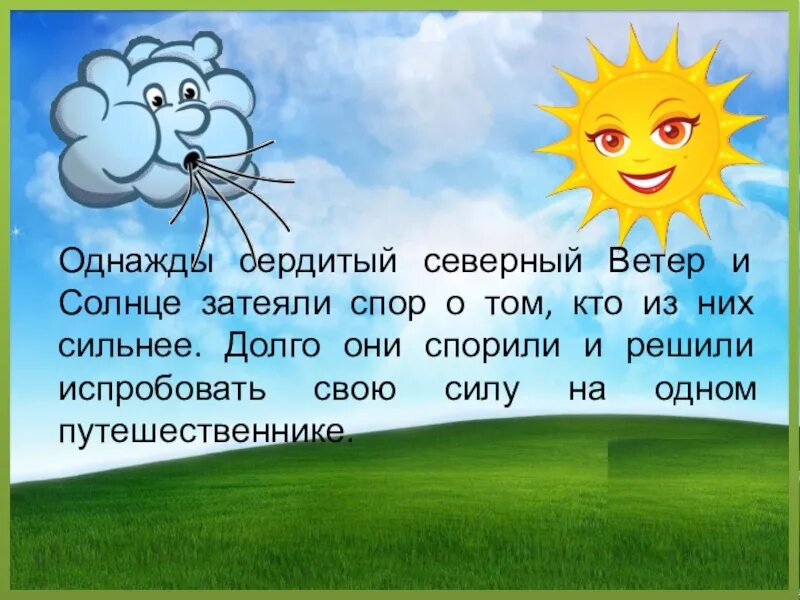 Однажды сердитый северный Ветер и Солнце затеяли спор о том, кто из них сильнее. Долго они спорили и решили испробовать свою силу на одном путешественнике.